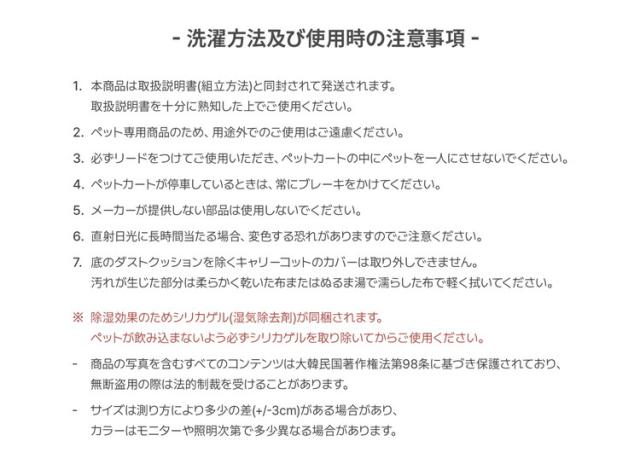 - 洗濯方法及び使用時の注意事項 -

1. 本商品は取扱説明書(組立方法)と同封されて発送されます。
取扱説明書を十分に熟知した上でご使用ください。

2. ペット専用商品のため、用途外でのご使用はご遠慮ください。

3. 必ずリードをつけてご使用いただき、ペットカートの中にペットを一人にさせないでください。

4. ペットカートが停車しているときは、常にブレーキをかけてください。

5. メーカーが提供しない部品は使用しないでください。

6. 直射日光に長時間当たる場合、変色する恐れがありますのでご注意ください。

7. 底のダストクッションを除くキャリーコットのカバーは取り外しできません。
汚れが生じた部分は柔らかく乾いた布またはぬるま湯で濡らした布で軽く拭いてください。

※ 除湿効果のためシリカゲル(湿気除去剤)が同梱されます。
ペットが飲み込まないよう必ずシリカゲルを取り除いてからご使用ください。

- 商品の写真を含むすべてのコンテンツは大韓民国著作権法第98条に基づき保護されており、
無断盗用の際は法的制裁を受けることがあります。

- サイズは測り方により多少の差(+/-3cm)がある場合があり、
カラーはモニターや照明次第で多少異なる場合があります。